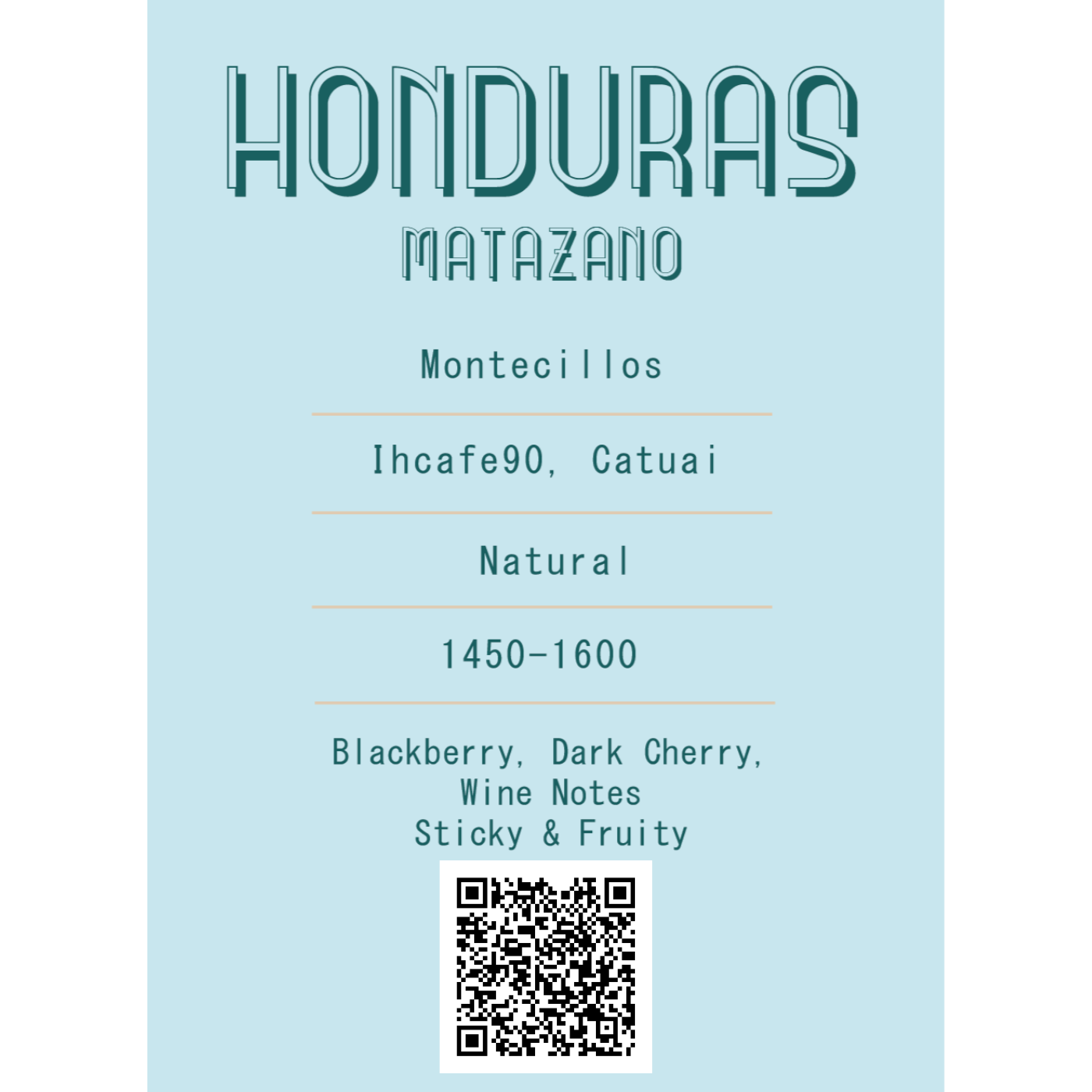 HONDURAS
MATAZANO

Montecillos

Ihcafe90, Catuai

Natural

1450-1600

Blackberry, Dark Cherry,
Wine Notes
Sticky & Fruity